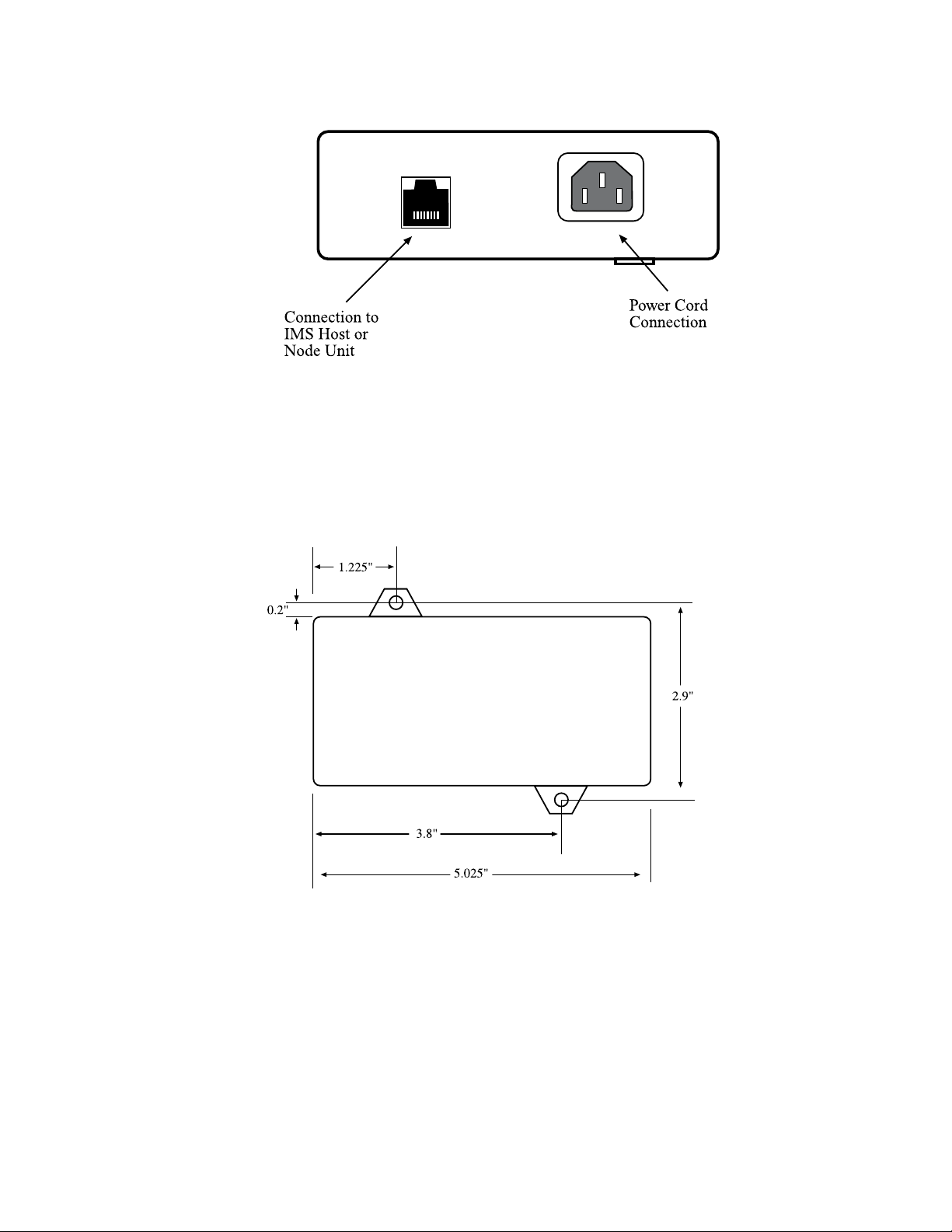 Connection to IMS Host or Node Unit

Power Cord Connection

1.225"

0.2"

2.9"

3.8"

5.025"